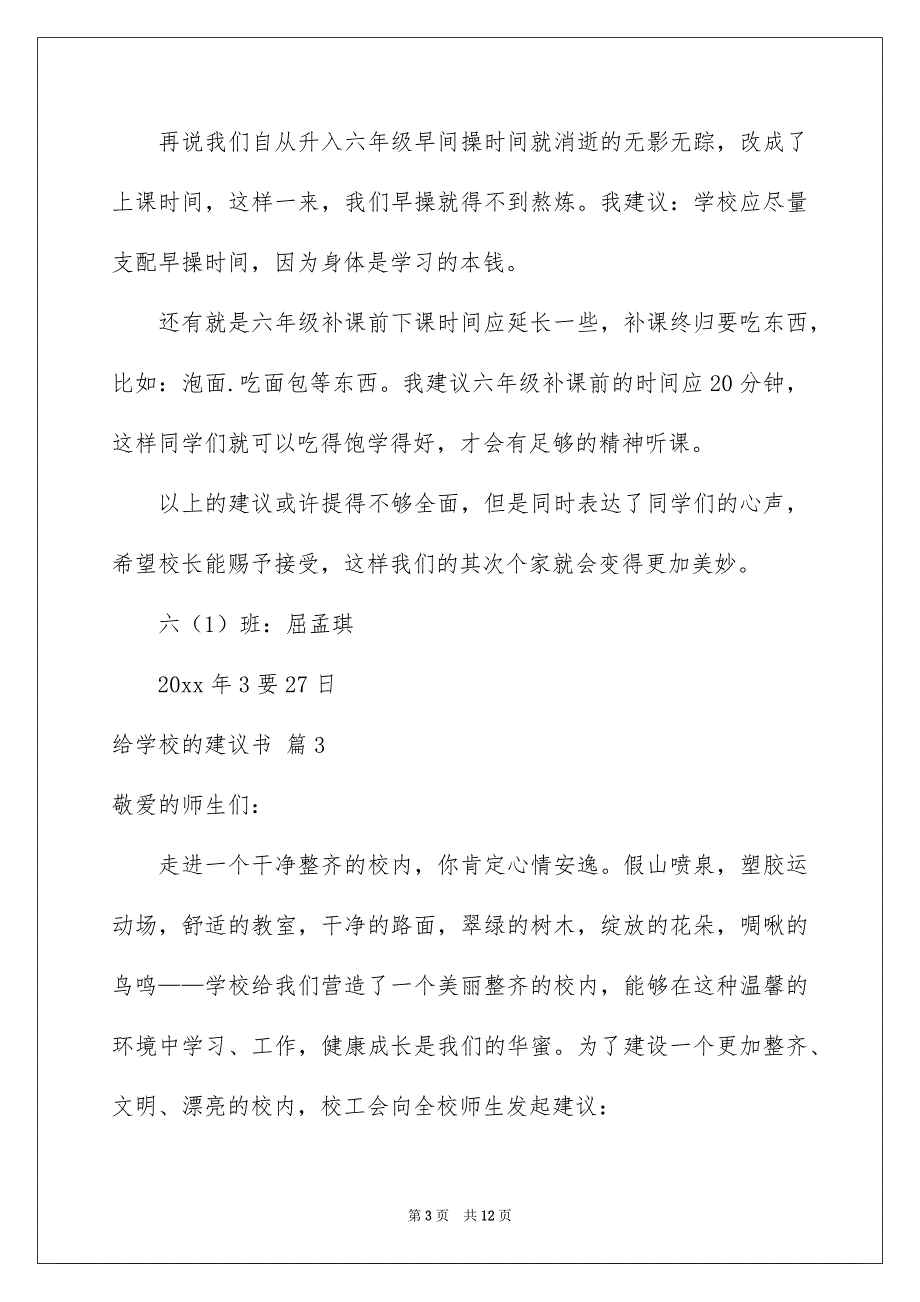 再说我们自从升入六年级早间操时间就消逝的无影无踪，改成了上课时间，这样一来，我们早操就得不到熬炼。我建议：学校应尽量支配早操时间，因为身体是学习的本钱。

还有就是六年级补课前下课时间应延长一些，补课终归要吃东西，比如：泡面.吃面包等东西。我建议六年级补课前的时间应20分钟，这样同学们就可以吃得饱学得好，才会有足够的精神听课。

以上的建议或许提得不够全面，但是同时表达了同学们的心声，希望校长能赐予接受，这样我们的其次个家就会变得更加美妙。

六（1）班：屈孟琪

20xx年3要27日

给学校的建议书 篇3

敬爱的师生们：

走进一个干净整齐的校内，你肯定心情安逸。假山喷泉，塑胶运动场，舒适的教室，干净的路面，翠绿的树木，绽放的花朵，啁啾的鸟鸣——学校给我们营造了一个美丽整齐的校内，能够在这种温馨的环境中学习、工作，健康成长是我们的华蜜。为了建设一个更加整齐、文明、漂亮的校内，校工会向全校师生发起建议：

第3页 共12页